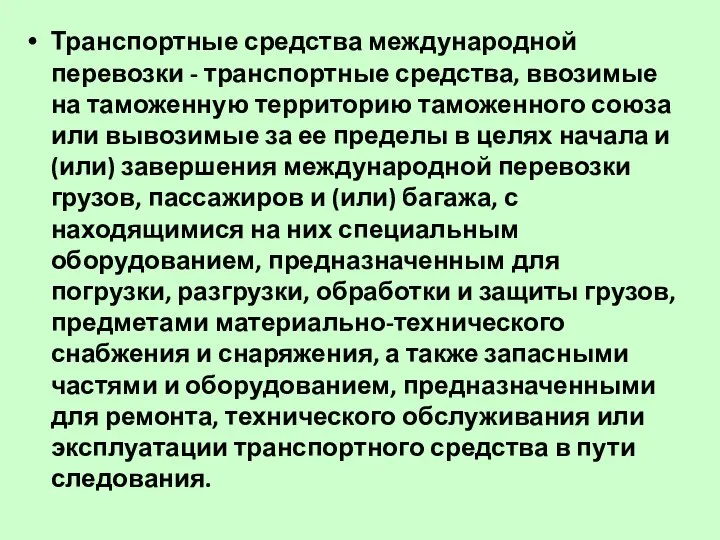 • Транспортные средства международной перевозки - транспортные средства, ввозимые на таможенную территорию таможенного союза или вывозимые за ее пределы в целях начала и (или) завершения международной перевозки грузов, пассажиров и (или) багажа, с находящимися на них специальным оборудованием, предназначенным для погрузки, разгрузки, обработки и защиты грузов, предметами материально-технического снабжения и снаряжения, а также запасными частями и оборудованием, предназначенными для ремонта, технического обслуживания или эксплуатации транспортного средства в пути следования.